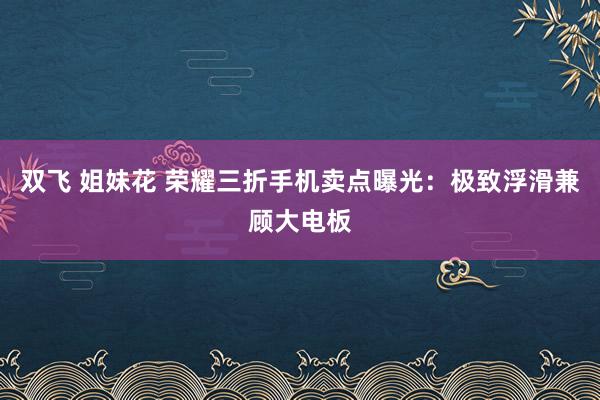 双飞 姐妹花 荣耀三折手机卖点曝光：极致浮滑兼顾大电板